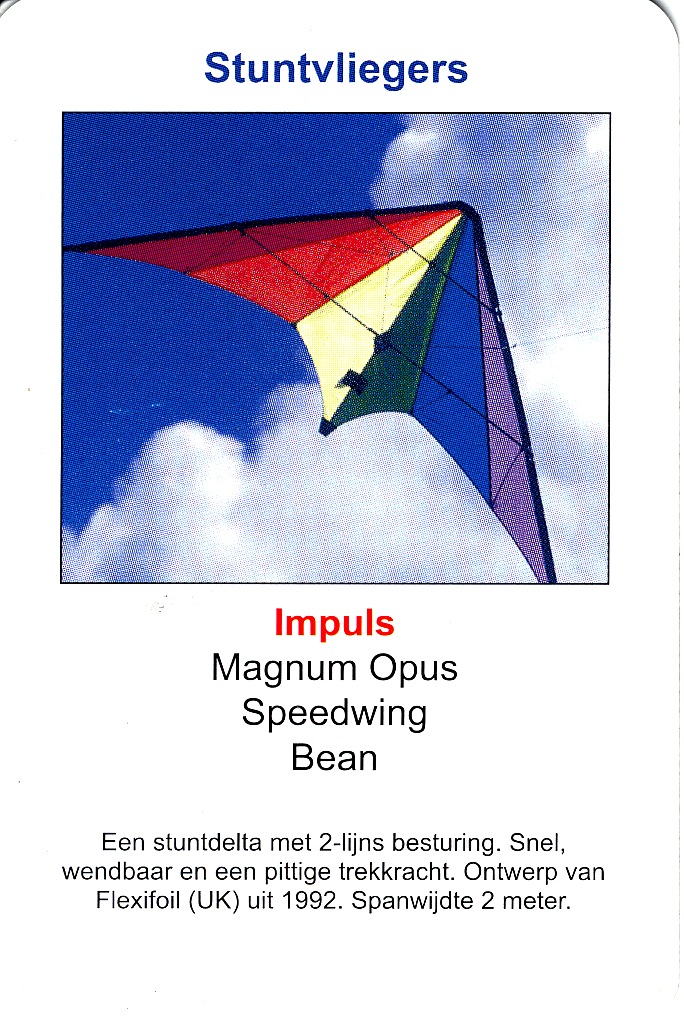 Stuntvliegers

Impuls
Magnum Opus
Speedwing
Bean

Een stuntdelta met 2-lijns besturing. Snel, wendbaar en een pittige trekkracht. Ontwerp van Flexifoil (UK) uit 1992. Spanwijdte 2 meter.